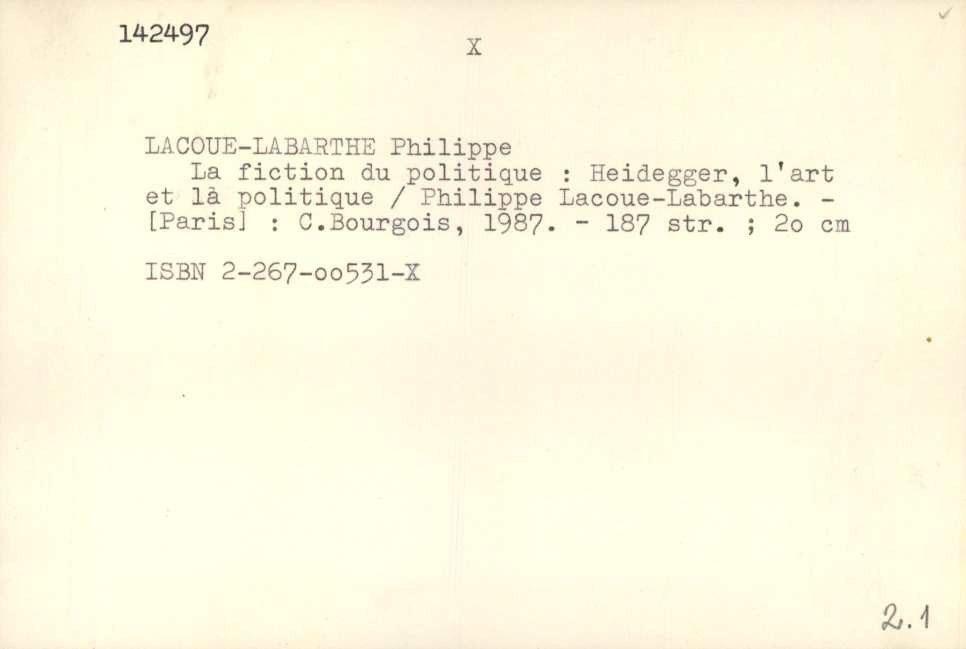 142497

X

LACOUE-LABARTHE Philippe
La fiction du politique : Heidegger, l'art et là politique / Philippe Lacoue-Labarthe. - [Paris] : C.Bourgois, 1987. - 187 str. ; 2o cm

ISBN 2-267-oo531-X

2.1